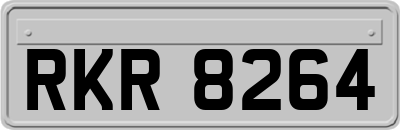 RKR 8264